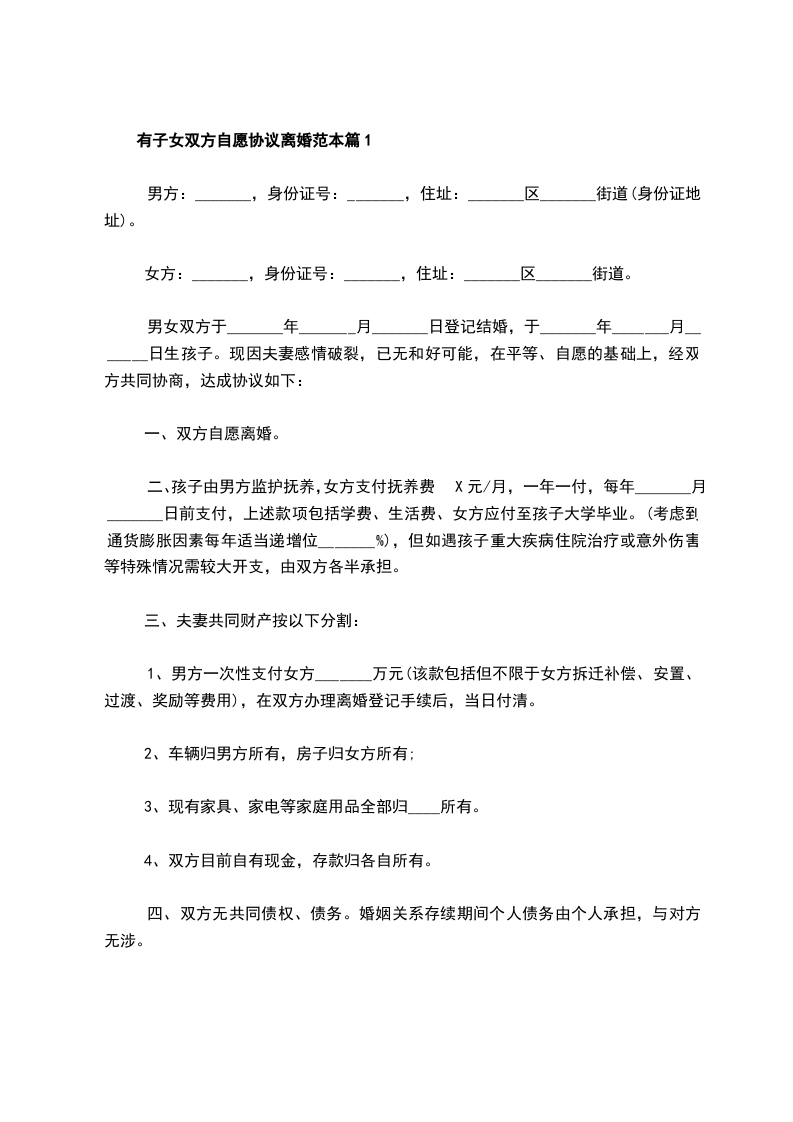 有子女双方自愿协议离婚范本篇1

男方：_______，身份证号：_______，住址：_______区_______街道(身份证地址)。

女方：_______，身份证号：_______，住址：_______区_______街道。

男女双方于_______年_______月_______日登记结婚，于_______年_______月_______日生孩子。现因夫妻感情破裂，已无和好可能，在平等、自愿的基础上，经双方共同协商，达成协议如下：

一、双方自愿离婚。

二、孩子由男方监护抚养，女方支付抚养费 X元/月，一年一付，每年_______月_______日前支付，上述款项包括学费、生活费、女方应付至孩子大学毕业。(考虑到通货膨胀因素每年适当递增位_______%)，但如遇孩子重大疾病住院治疗或意外伤害等特殊情况需较大开支，由双方各半承担。

三、夫妻共同财产按以下分割：

1、男方一次性支付女方_______万元(该款包括但不限于女方拆迁补偿、安置、过渡、奖励等费用)，在双方办理离婚登记手续后，当日付清。

2、车辆归男方所有，房子归女方所有;

3、现有家具、家电等家庭用品全部归____所有。

4、双方目前自有现金，存款归各自所有。

四、双方无共同债权、债务。婚姻关系存续期间个人债务由个人承担，与对方无涉。